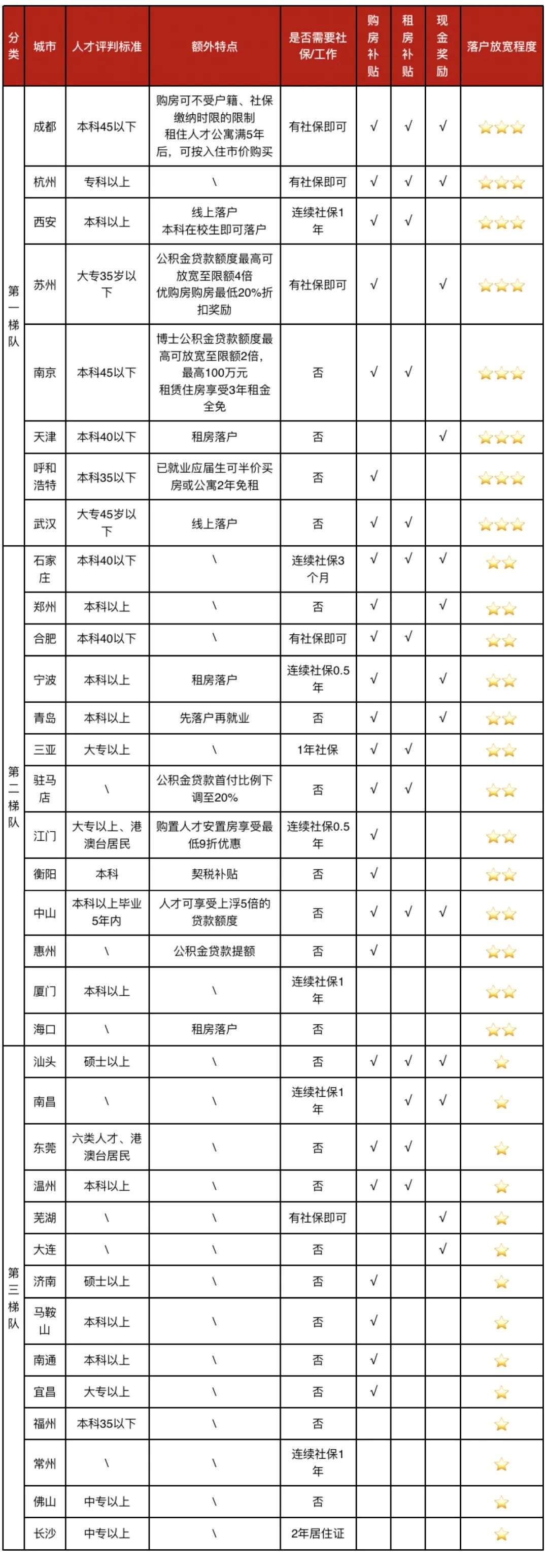 | 分类 | 城市 | 人才评判标准 | 额外特点 | 是否需要社保/工作 | 购房补贴 | 租房补贴 | 现金奖励 | 落户放宽程度 |
|---|---|---|---|---|---|---|---|---|
| 第一梯队 | 成都 | 本科45以下 | 购房可不受户籍、社保缴纳时限的限制 租住人才公寓满5年后，可按入住市价购买 | 有社保即可 | √ | √ | √ | ⭐⭐⭐ |
| | 杭州 | 专科以上 | \ | 有社保即可 | √ | √ | √ | ⭐⭐⭐ |
| | 西安 | 本科以上 | 线上落户 本科在校生即可落户 | 连续社保1年 | √ | √ | | ⭐⭐⭐ |
| | 苏州 | 大专35岁以下 | 公积金贷款额度最高可放宽至限额4倍 优购房购房最低20%折扣奖励 | 有社保即可 | √ | | √ | ⭐⭐⭐ |
| | 南京 | 本科45以下 | 博士公积金贷款额度最高可放宽至限额2倍，最高100万元 租赁住房享受3年租金全免 | 否 | √ | √ | | ⭐⭐⭐ |
| | 天津 | 本科40以下 | 租房落户 | 否 | | | √ | ⭐⭐⭐ |
| | 呼和浩特 | 本科35以下 | 已就业应届生可半价买房或公寓2年免租 | 否 | √ | | | ⭐⭐⭐ |
| | 武汉 | 大专45岁以下 | 线上落户 | 否 | √ | √ | | ⭐⭐⭐ |
| 第二梯队 | 石家庄 | 本科40以下 | \ | 连续社保3个月 | √ | √ | √ | ⭐⭐ |
| | 郑州 | 本科以上 | \ | 否 | √ | | √ | ⭐⭐ |
| | 合肥 | 本科40以下 | \ | 有社保即可 | √ | √ | | ⭐⭐ |
| | 宁波 | 本科以上 | 租房落户 | 连续社保0.5年 | √ | | √ | ⭐⭐ |
| | 青岛 | 本科以上 | 先落户再就业 | 否 | √ | | √ | ⭐⭐ |
| | 三亚 | 大专以上 | \ | 1年社保 | √ | √ | | ⭐⭐ |
| | 驻马店 | \ | 公积金贷款首付比例下调至20% | 否 | √ | √ | | ⭐⭐ |
| | 江门 | 大专以上、港澳台居民 | 购置人才安置房享受最低9折优惠 | 连续社保0.5年 | √ | | | ⭐⭐ |
| | 衡阳 | 本科 | 契税补贴 | 否 | √ | | | ⭐⭐ |
| | 中山 | 本科以上毕业5年内 | 人才可享受上浮5倍的贷款额度 | 否 | √ | √ | √ | ⭐⭐ |
| | 惠州 | \ | 公积金贷款提额 | 否 | √ | | | ⭐⭐ |
| | 厦门 | 本科以上 | \ | 连续社保1年 | | | | ⭐⭐ |
| | 海口 | \ | 租房落户 | 否 | | | | ⭐⭐ |
| 第三梯队 | 汕头 | 硕士以上 | \ | 否 | √ | √ | √ | ⭐ |
| | 南昌 | \ | \ | 连续社保1年 | | √ | √ | ⭐ |
| | 东莞 | 六类人才、港澳台居民 | \ | 否 | √ | √ | | ⭐ |
| | 温州 | 本科以上 | \ | 否 | √ | √ | | ⭐ |
| | 芜湖 | \ | \ | 有社保即可 | | | √ | ⭐ |
| | 大连 | \ | \ | 否 | | | √ | ⭐ |
| | 济南 | 硕士以上 | \ | 否 | √ | | | ⭐ |
| | 马鞍山 | 本科以上 | \ | 否 | √ | | | ⭐ |
| | 南通 | 本科以上 | \ | 否 | √ | | | ⭐ |
| | 宜昌 | 大专以上 | \ | 否 | √ | | | ⭐ |
| | 福州 | 本科35以下 | \ | 否 | | | | ⭐ |
| | 常州 | \ | \ | 连续社保1年 | | | | ⭐ |
| | 佛山 | 中专以上 | \ | 否 | | | | ⭐ |
| | 长沙 | 中专以上 | \ | 2年居住证 | | | | ⭐ |